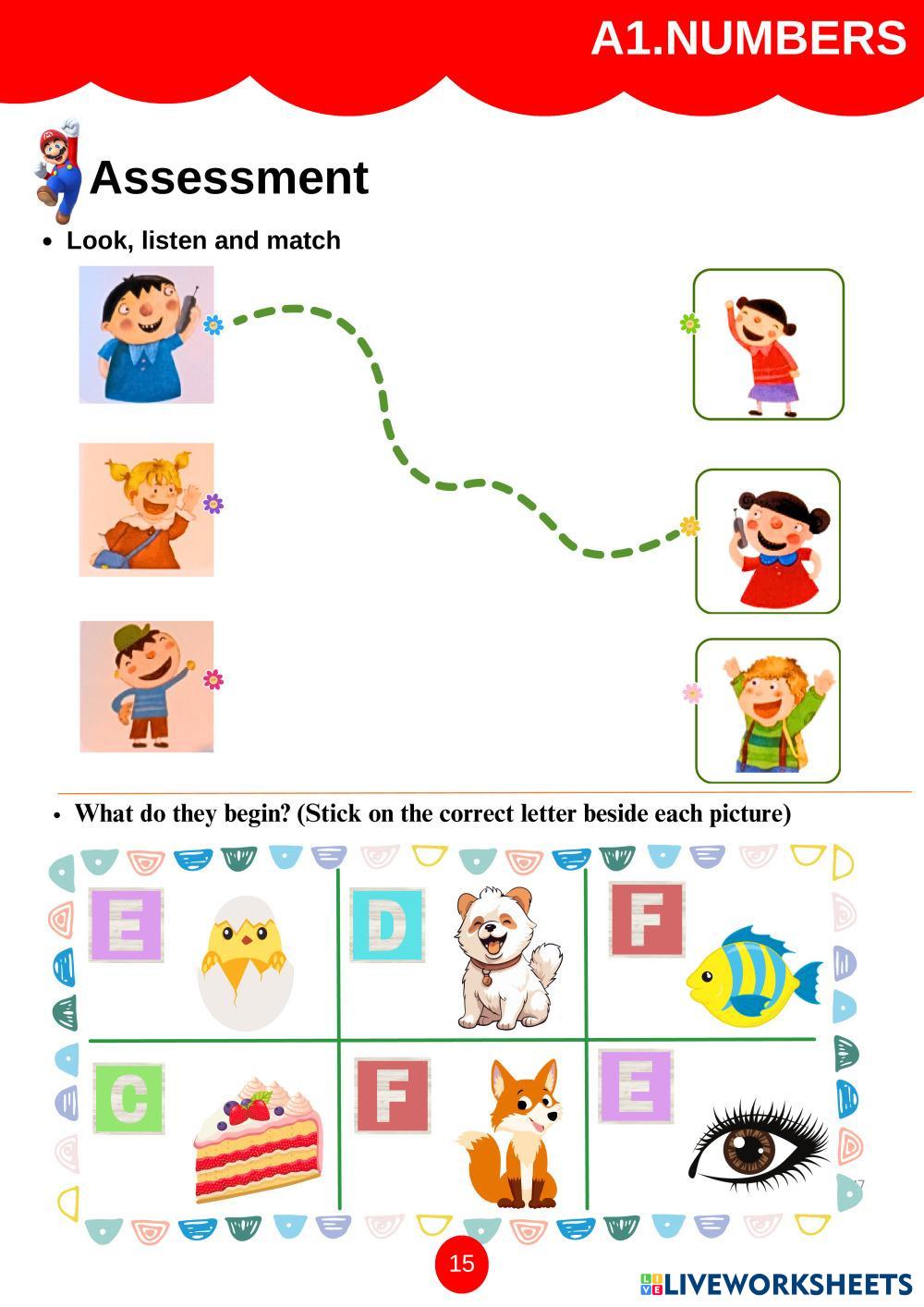 A1.NUMBERS

Assessment

• Look, listen and match

• What do they begin? (Stick on the correct letter beside each picture)

E D F

C F E

15

LIVEWORKSHEETS